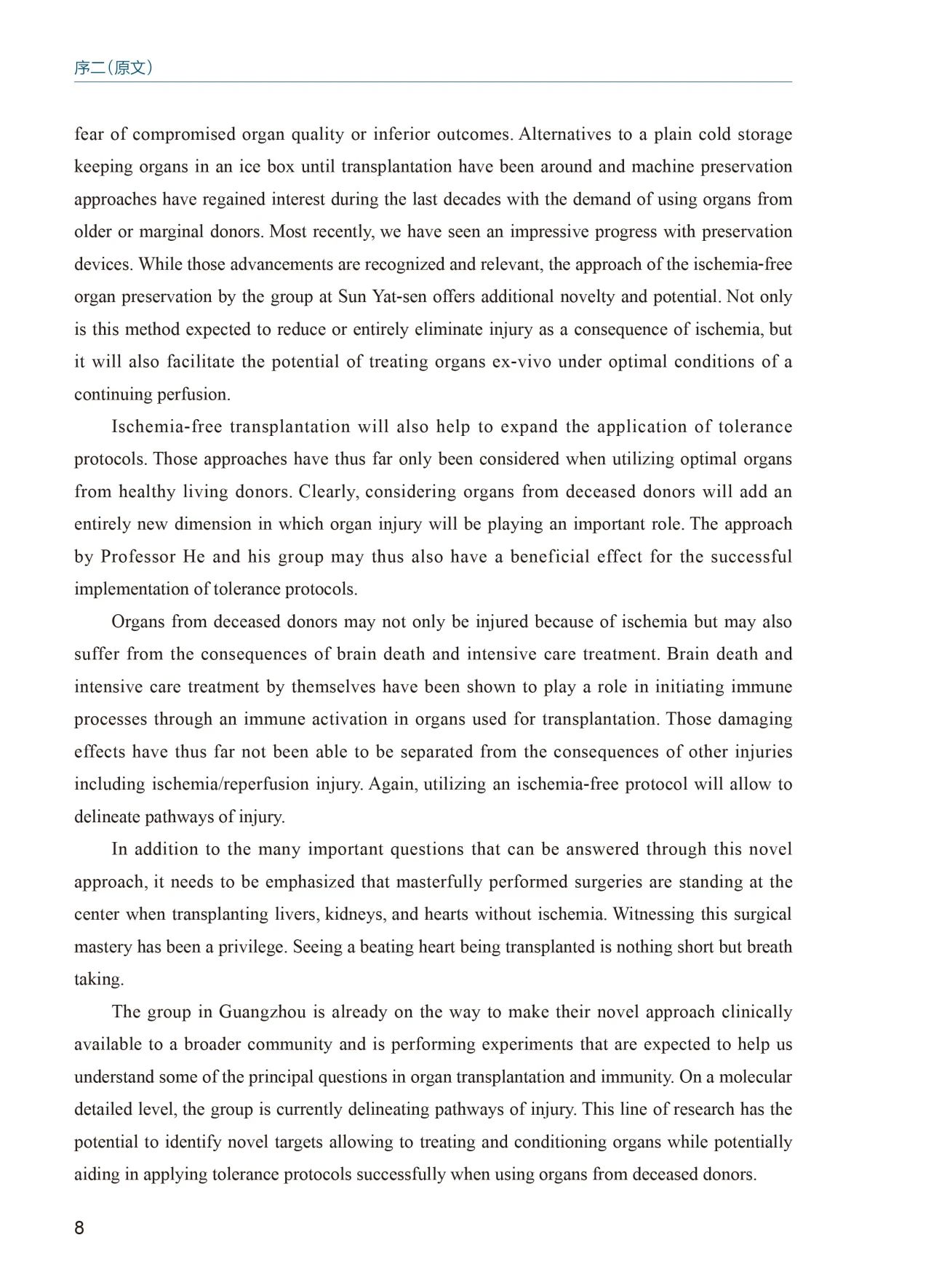 序二（原文）

fear of compromised organ quality or inferior outcomes. Alternatives to a plain cold storage keeping organs in an ice box until transplantation have been around and machine preservation approaches have regained interest during the last decades with the demand of using organs from older or marginal donors. Most recently, we have seen an impressive progress with preservation devices. While those advancements are recognized and relevant, the approach of the ischemia-free organ preservation by the group at Sun Yat-sen offers additional novelty and potential. Not only is this method expected to reduce or entirely eliminate injury as a consequence of ischemia, but it will also facilitate the potential of treating organs ex-vivo under optimal conditions of a continuing perfusion.

Ischemia-free transplantation will also help to expand the application of tolerance protocols. Those approaches have thus far only been considered when utilizing optimal organs from healthy living donors. Clearly, considering organs from deceased donors will add an entirely new dimension in which organ injury will be playing an important role. The approach by Professor He and his group may thus also have a beneficial effect for the successful implementation of tolerance protocols.

Organs from deceased donors may not only be injured because of ischemia but may also suffer from the consequences of brain death and intensive care treatment. Brain death and intensive care treatment by themselves have been shown to play a role in initiating immune processes through an immune activation in organs used for transplantation. Those damaging effects have thus far not been able to be separated from the consequences of other injuries including ischemia/reperfusion injury. Again, utilizing an ischemia-free protocol will allow to delineate pathways of injury.

In addition to the many important questions that can be answered through this novel approach, it needs to be emphasized that masterfully performed surgeries are standing at the center when transplanting livers, kidneys, and hearts without ischemia. Witnessing this surgical mastery has been a privilege. Seeing a beating heart being transplanted is nothing short but breath taking.

The group in Guangzhou is already on the way to make their novel approach clinically available to a broader community and is performing experiments that are expected to help us understand some of the principal questions in organ transplantation and immunity. On a molecular detailed level, the group is currently delineating pathways of injury. This line of research has the potential to identify novel targets allowing to treating and conditioning organs while potentially aiding in applying tolerance protocols successfully when using organs from deceased donors.

8